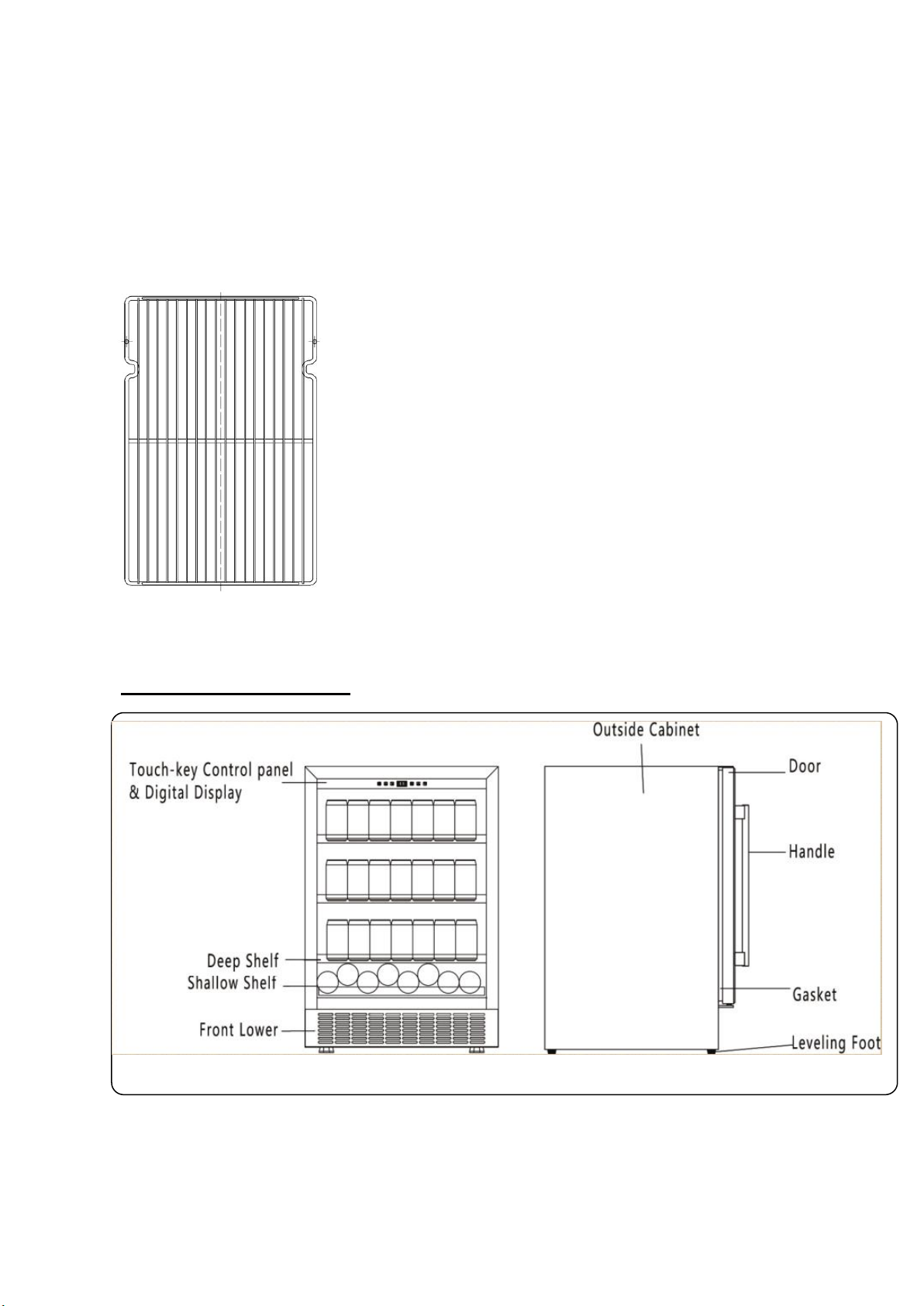 Touch-key Control panel & Digital Display

Deep Shelf

Shallow Shelf

Front Lower

Outside Cabinet

Door

Handle

Gasket

Leveling Foot